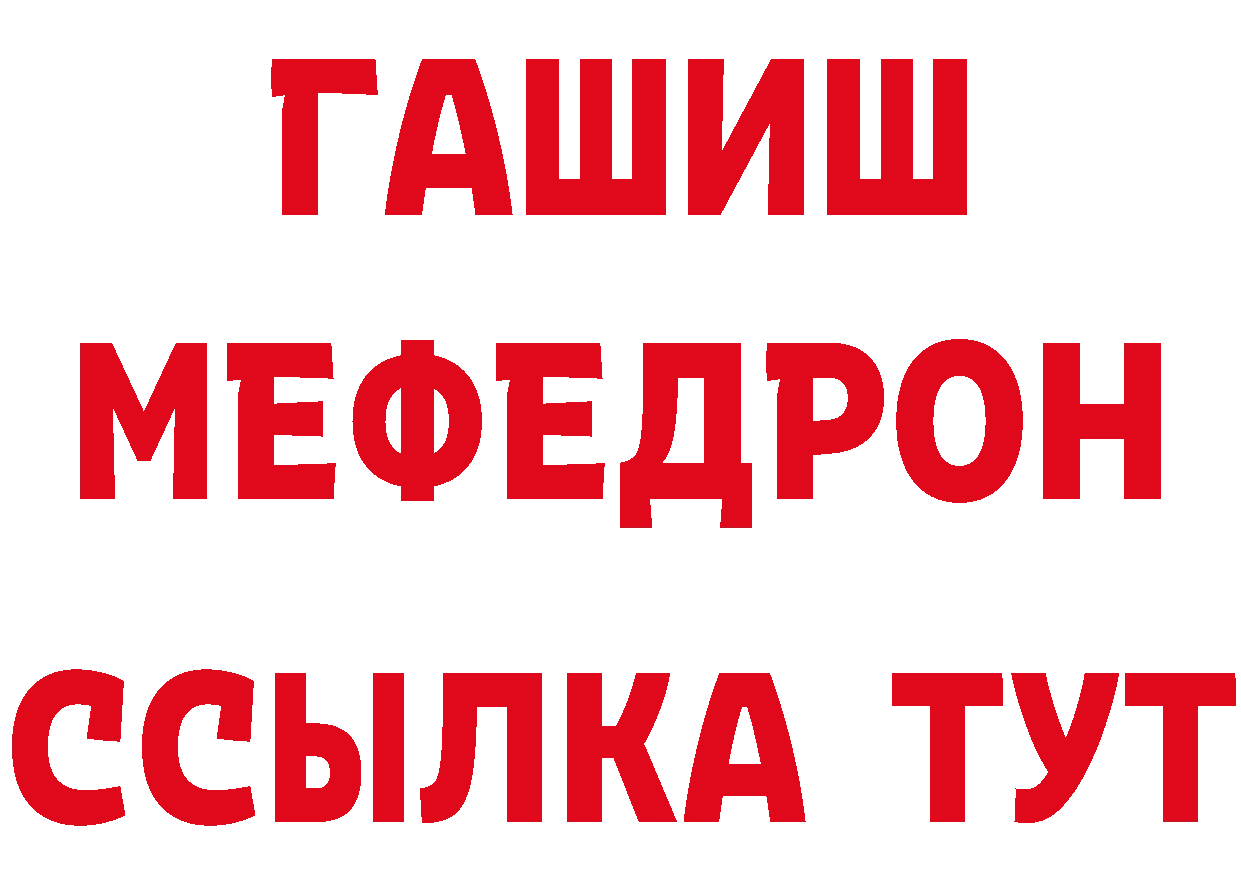 ГАШИШ
МЕФЕДРОН
ССЫЛКА ТУТ